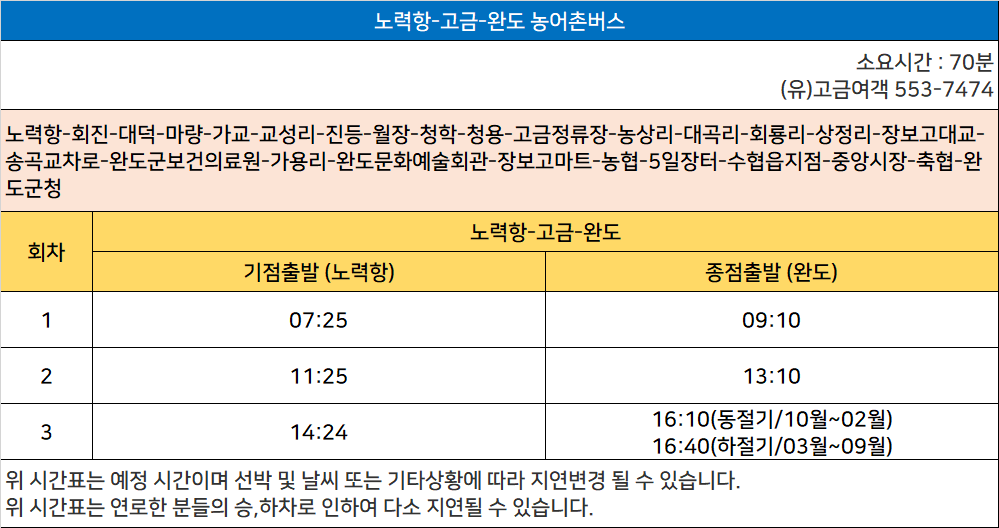 노력항-고금-완도 농어촌버스

소요시간 : 70분
(유)고금여객 553-7474

노력항-회진-대덕-마량-가교-교성리-진등-월장-청학-청용-고금정류장-농상리-대곡리-회룡리-상정리-장보고대교-송곡교차로-완도군보건의료원-가용리-완도문화예술회관-장보고마트-농협-5일장터-수협읍지점-중앙시장-축협-완도군청

| 회차 | 노력항-고금-완도 | |
|---|---|---|
| | 기점출발 (노력항) | 종점출발 (완도) |
| 1 | 07:25 | 09:10 |
| 2 | 11:25 | 13:10 |
| 3 | 14:24 | 16:10(동절기/10월~02월) 16:40(하절기/03월~09월) |

위 시간표는 예정 시간이며 선박 및 날씨 또는 기타상황에 따라 지연변경 될 수 있습니다.
위 시간표는 연로한 분들의 승,하차로 인하여 다소 지연될 수 있습니다.